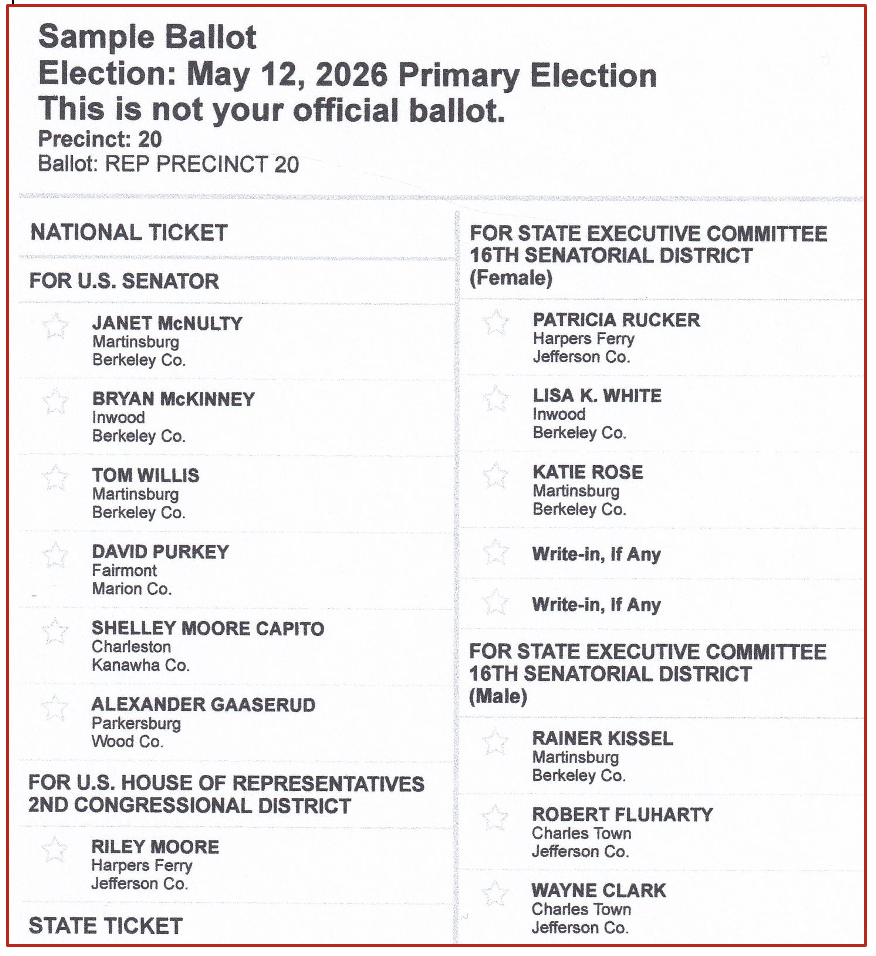 Sample Ballot
Election: May 12, 2026 Primary Election
This is not your official ballot.
Precinct: 20
Ballot: REP PRECINCT 20

NATIONAL TICKET

FOR U.S. SENATOR

JANET McNULTY
Martinsburg
Berkeley Co.

BRYAN McKINNEY
Inwood
Berkeley Co.

TOM WILLIS
Martinsburg
Berkeley Co.

DAVID PURKEY
Fairmont
Marion Co.

SHELLEY MOORE CAPITO
Charleston
Kanawha Co.

ALEXANDER GAASERUD
Parkersburg
Wood Co.

FOR U.S. HOUSE OF REPRESENTATIVES
2ND CONGRESSIONAL DISTRICT

RILEY MOORE
Harpers Ferry
Jefferson Co.

STATE TICKET

FOR STATE EXECUTIVE COMMITTEE
16TH SENATORIAL DISTRICT
(Female)

PATRICIA RUCKER
Harpers Ferry
Jefferson Co.

LISA K. WHITE
Inwood
Berkeley Co.

KATIE ROSE
Martinsburg
Berkeley Co.

Write-in, If Any

Write-in, If Any

FOR STATE EXECUTIVE COMMITTEE
16TH SENATORIAL DISTRICT
(Male)

RAINER KISSEL
Martinsburg
Berkeley Co.

ROBERT FLUHARTY
Charles Town
Jefferson Co.

WAYNE CLARK
Charles Town
Jefferson Co.